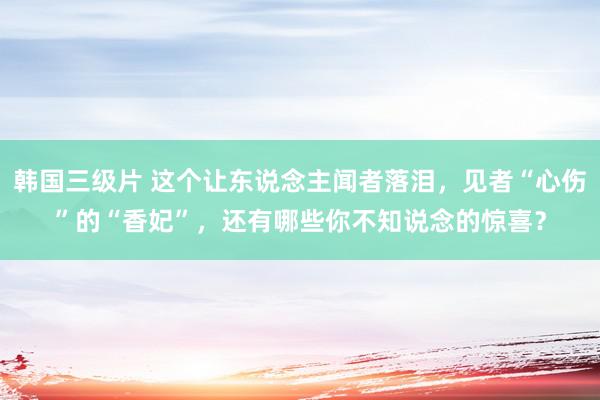 韩国三级片 这个让东说念主闻者落泪，见者“心伤”的“香妃”，还有哪些你不知说念的惊喜？